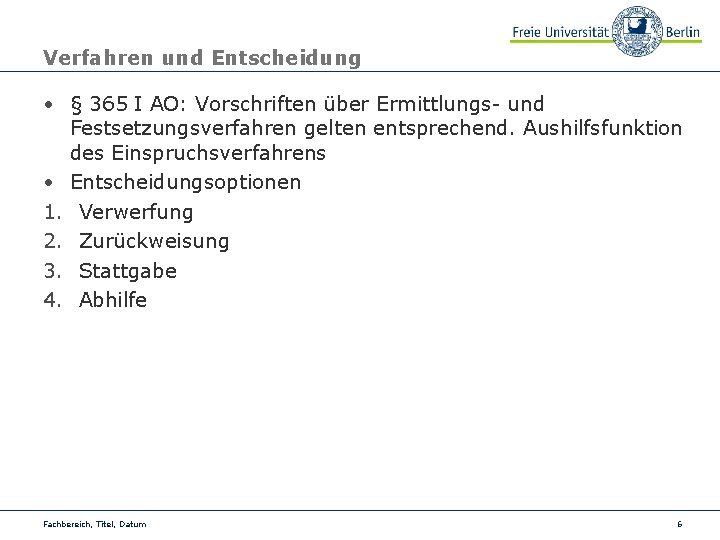 Freie Universität Berlin

Verfahren und Entscheidung

• § 365 I AO: Vorschriften über Ermittlungs- und Festsetzungsverfahren gelten entsprechend. Aushilfsfunktion des Einspruchsverfahrens
• Entscheidungsoptionen
1. Verwerfung
2. Zurückweisung
3. Stattgabe
4. Abhilfe

Fachbereich, Titel, Datum

6